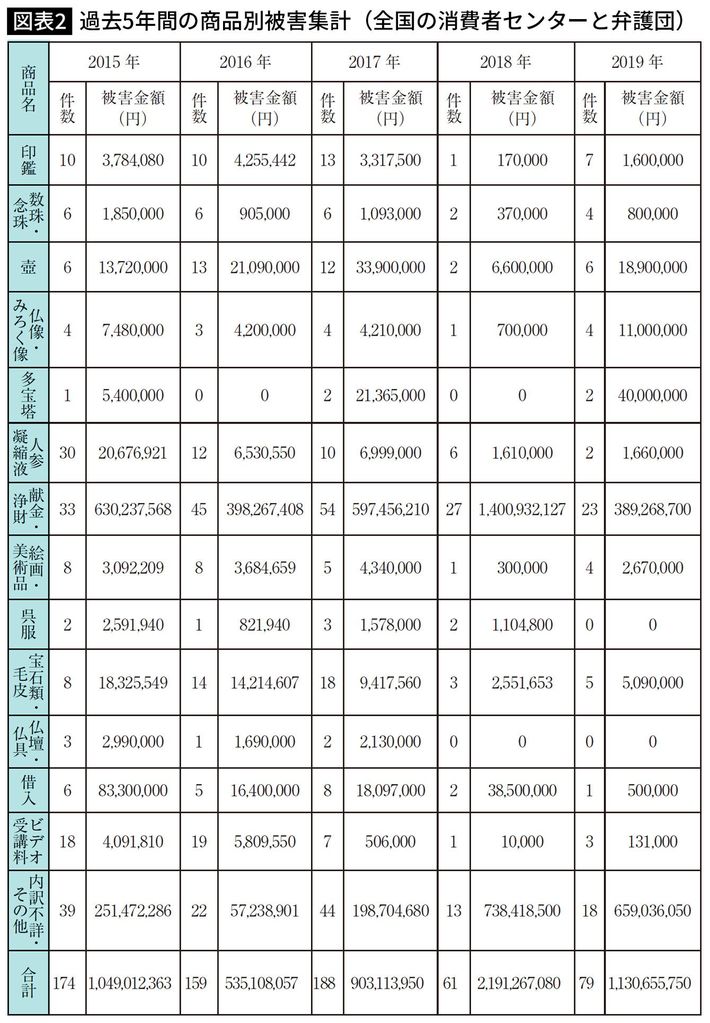 図表2 過去5年間の商品別被害集計（全国の消費者センターと弁護団）

| 商品名 | 2015年 件数 | 2015年 被害金額（円） | 2016年 件数 | 2016年 被害金額（円） | 2017年 件数 | 2017年 被害金額（円） | 2018年 件数 | 2018年 被害金額（円） | 2019年 件数 | 2019年 被害金額（円） |
|---|---|---|---|---|---|---|---|---|---|---|
| 印鑑 | 10 | 3,784,080 | 10 | 4,255,442 | 13 | 3,317,500 | 1 | 170,000 | 7 | 1,600,000 |
| 数珠・念珠 | 6 | 1,850,000 | 6 | 905,000 | 6 | 1,093,000 | 2 | 370,000 | 4 | 800,000 |
| 壺 | 6 | 13,720,000 | 13 | 21,090,000 | 12 | 33,900,000 | 2 | 6,600,000 | 6 | 18,900,000 |
| 仏像・みろく像 | 4 | 7,480,000 | 3 | 4,200,000 | 4 | 4,210,000 | 1 | 700,000 | 4 | 11,000,000 |
| 多宝塔 | 1 | 5,400,000 | 0 | 0 | 2 | 21,365,000 | 0 | 0 | 2 | 40,000,000 |
| 人参凝縮液 | 30 | 20,676,921 | 12 | 6,530,550 | 10 | 6,999,000 | 6 | 1,610,000 | 2 | 1,660,000 |
| 献金・浄財 | 33 | 630,237,568 | 45 | 398,267,408 | 54 | 597,456,210 | 27 | 1,400,932,127 | 23 | 389,268,700 |
| 絵画・美術品 | 8 | 3,092,209 | 8 | 3,684,659 | 5 | 4,340,000 | 1 | 300,000 | 4 | 2,670,000 |
| 呉服 | 2 | 2,591,940 | 1 | 821,940 | 3 | 1,578,000 | 2 | 1,104,800 | 0 | 0 |
| 宝石類・毛皮 | 8 | 18,325,549 | 14 | 14,214,607 | 18 | 9,417,560 | 3 | 2,551,653 | 5 | 5,090,000 |
| 仏壇・仏具 | 3 | 2,990,000 | 1 | 1,690,000 | 2 | 2,130,000 | 0 | 0 | 0 | 0 |
| 借入 | 6 | 83,300,000 | 5 | 16,400,000 | 8 | 18,097,000 | 2 | 38,500,000 | 1 | 500,000 |
| ビデオ受講料 | 18 | 4,091,810 | 19 | 5,809,550 | 7 | 506,000 | 1 | 10,000 | 3 | 131,000 |
| 内訳不詳・その他 | 39 | 251,472,286 | 22 | 57,238,901 | 44 | 198,704,680 | 13 | 738,418,500 | 18 | 659,036,050 |
| 合計 | 174 | 1,049,012,363 | 159 | 535,108,057 | 188 | 903,113,950 | 61 | 2,191,267,080 | 79 | 1,130,655,750 |